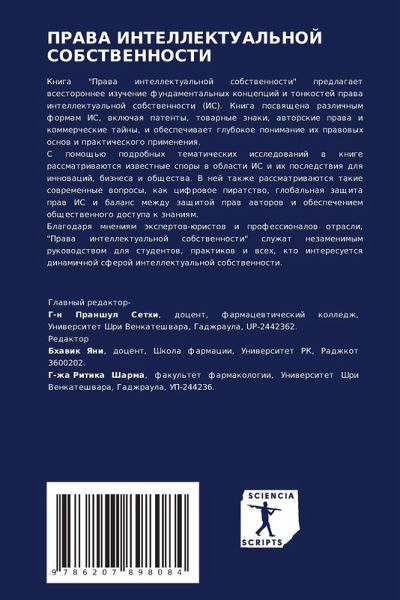 ПРАВА ИНТЕЛЛЕКТУАЛЬНОЙ СОБСТВЕННОСТИ

Книга "Права интеллектуальной собственности" предлагает всестороннее изучение фундаментальных концепций и тонкостей права интеллектуальной собственности (ИС). Книга посвящена различным формам ИС, включая патенты, товарные знаки, авторские права и коммерческие тайны, и обеспечивает глубокое понимание их правовых основ и практического применения.
С помощью подробных тематических исследований в книге рассматриваются известные споры в области ИС и их последствия для инноваций, бизнеса и общества. В ней также рассматриваются такие современные вопросы, как цифровое пиратство, глобальная защита прав ИС и баланс между защитой прав авторов и обеспечением общественного доступа к знаниям.
Благодаря мнениям экспертов-юристов и профессионалов отрасли, "Права интеллектуальной собственности" служат незаменимым руководством для студентов, практиков и всех, кто интересуется динамичной сферой интеллектуальной собственности.

Главный редактор-
Г-н Праншул Сетхи, доцент, фармацевтический колледж, Университет Шри Венкатешвара, Гаджраула, UP-2442362.
Редактор
Бхавик Яни, доцент, Школа фармации, Университет РК, Раджкот 3600202.
Г-жа Ритика Шарма, факультет фармакологии, Университет Шри Венкатешвара, Гаджраула, УП-244236.

9 786207 898084

SCIENCIA SCRIPTS